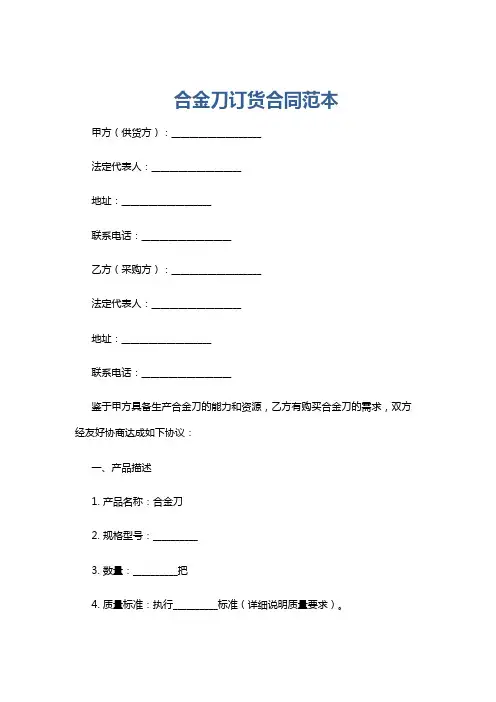 合金刀订货合同范本

甲方（供货方）：__________________

法定代表人：__________________

地址：__________________

联系电话：__________________

乙方（采购方）：__________________

法定代表人：__________________

地址：__________________

联系电话：__________________

鉴于甲方具备生产合金刀的能力和资源，乙方有购买合金刀的需求，双方经友好协商达成如下协议：

一、产品描述

1. 产品名称：合金刀

2. 规格型号：_________

3. 数量：_________把

4. 质量标准：执行_________标准（详细说明质量要求）。